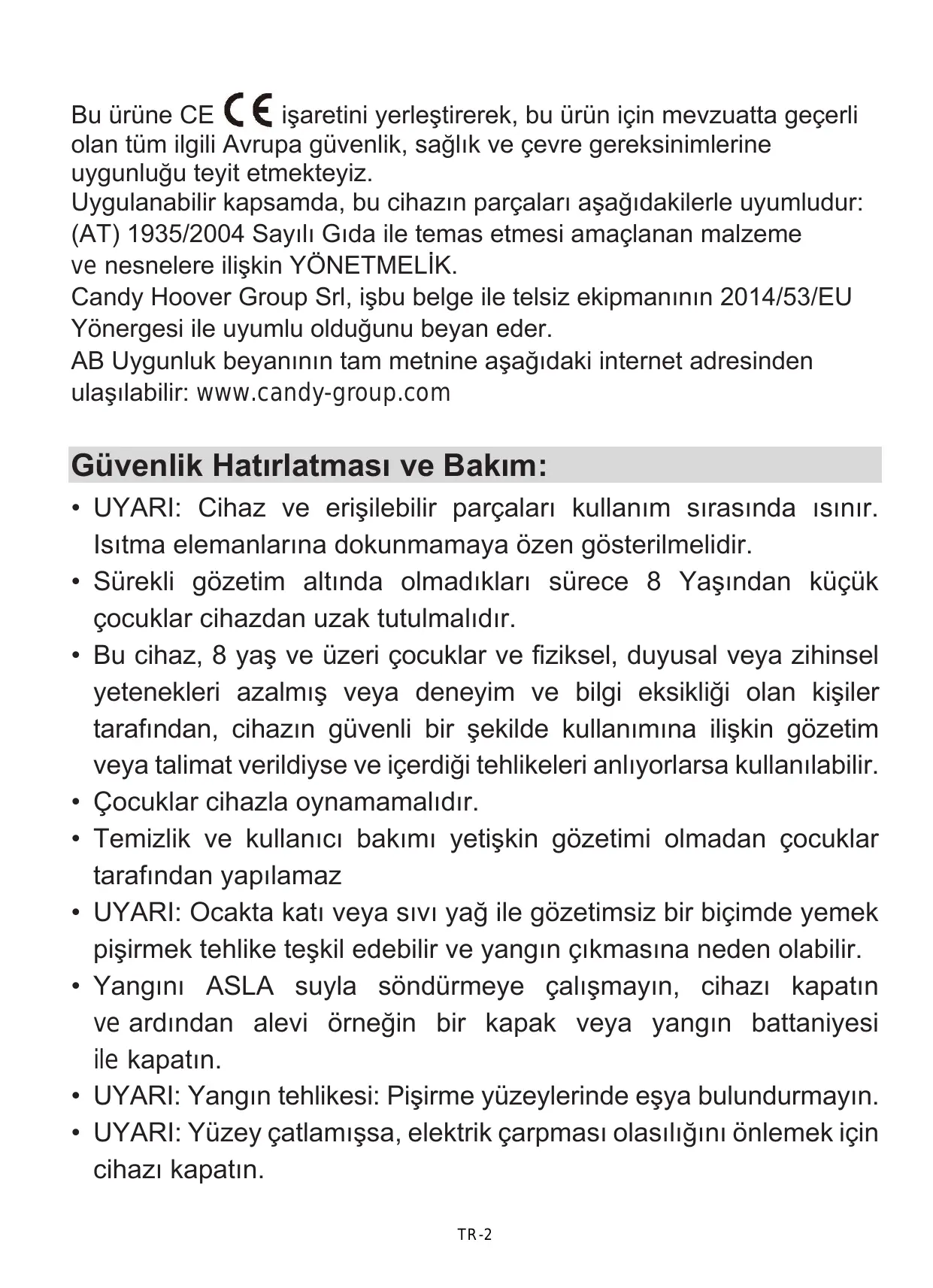 Bu ürüne CE CE işaretini yerleştirerek, bu ürün için mevzuatta geçerli olan tüm ilgili Avrupa güvenlik, sağlık ve çevre gereksinimlerine uygunluğu teyit etmekteyiz.
Uygulanabilir kapsamda, bu cihazın parçaları aşağıdakilerle uyumludur:
(AT) 1935/2004 Sayılı Gıda ile temas etmesi amaçlanan malzeme ve nesnelere ilişkin YÖNETMELİK.
Candy Hoover Group Srl, işbu belge ile telsiz ekipmanının 2014/53/EU Yönergesi ile uyumlu olduğunu beyan eder.
AB Uygunluk beyanının tam metnine aşağıdaki internet adresinden ulaşılabilir: www.candy-group.com

Güvenlik Hatırlatması ve Bakım:
• UYARI: Cihaz ve erişilebilir parçaları kullanım sırasında ısınır. Isıtma elemanlarına dokunmamaya özen gösterilmelidir.
• Sürekli gözetim altında olmadıkları sürece 8 Yaşından küçük çocuklar cihazdan uzak tutulmalıdır.
• Bu cihaz, 8 yaş ve üzeri çocuklar ve fiziksel, duyusal veya zihinsel yetenekleri azalmış veya deneyim ve bilgi eksikliği olan kişiler tarafından, cihazın güvenli bir şekilde kullanımına ilişkin gözetim veya talimat verildiyse ve içerdiği tehlikeleri anlıyorlarsa kullanılabilir.
• Çocuklar cihazla oynamamalıdır.
• Temizlik ve kullanıcı bakımı yetişkin gözetimi olmadan çocuklar tarafından yapılamaz
• UYARI: Ocakta katı veya sıvı yağ ile gözetimsiz bir biçimde yemek pişirmek tehlike teşkil edebilir ve yangın çıkmasına neden olabilir.
• Yangını ASLA suyla söndürmeye çalışmayın, cihazı kapatın ve ardından alevi örneğin bir kapak veya yangın battaniyesi ile kapatın.
• UYARI: Yangın tehlikesi: Pişirme yüzeylerinde eşya bulundurmayın.
• UYARI: Yüzey çatlamışsa, elektrik çarpması olasılığını önlemek için cihazı kapatın.

TR-2